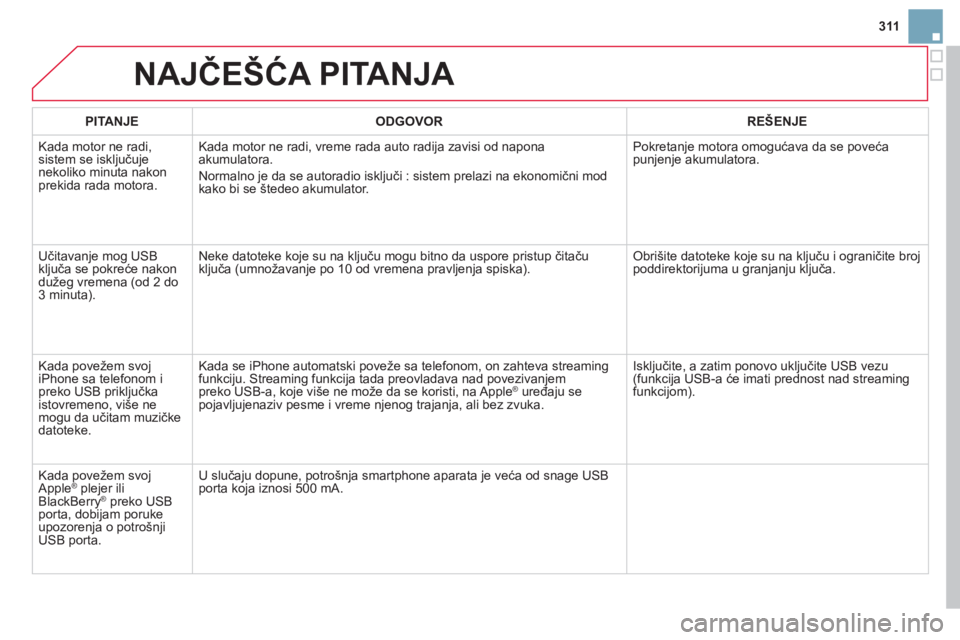 311

NAJČEŠĆA PITANJA

| PITANJE | ODGOVOR | REŠENJE |
|---|---|---|
| Kada motor ne radi, sistem se isključuje nekoliko minuta nakon prekida rada motora. | Kada motor ne radi, vreme rada auto radija zavisi od napona akumulatora. Normalno je da se autoradio isključi : sistem prelazi na ekonomični mod kako bi se štedeo akumulator. | Pokretanje motora omogućava da se poveća punjenje akumulatora. |
| Učitavanje mog USB ključa se pokreće nakon dužeg vremena (od 2 do 3 minuta). | Neke datoteke koje su na ključu mogu bitno da uspore pristup čitaču ključa (umnožavanje po 10 od vremena pravljenja spiska). | Obrišite datoteke koje su na ključu i ograničite broj poddirektorijuma u granjanju ključa. |
| Kada povežem svoj iPhone sa telefonom i preko USB priključka istovremeno, više ne mogu da učitam muzičke datoteke. | Kada se iPhone automatski poveže sa telefonom, on zahteva streaming funkciju. Streaming funkcija tada preovladava nad povezivanjem preko USB-a, koje više ne može da se koristi, na Apple® uređaju se pojavljujenaziv pesme i vreme njenog trajanja, ali bez zvuka. | Isključite, a zatim ponovo uključite USB vezu (funkcija USB-a će imati prednost nad streaming funkcijom). |
| Kada povežem svoj Apple® plejer ili BlackBerry® preko USB porta, dobijam poruke upozorenja o potrošnji USB porta. | U slučaju dopune, potrošnja smartphone aparata je veća od snage USB porta koja iznosi 500 mA. | |

carmanualsonline.info